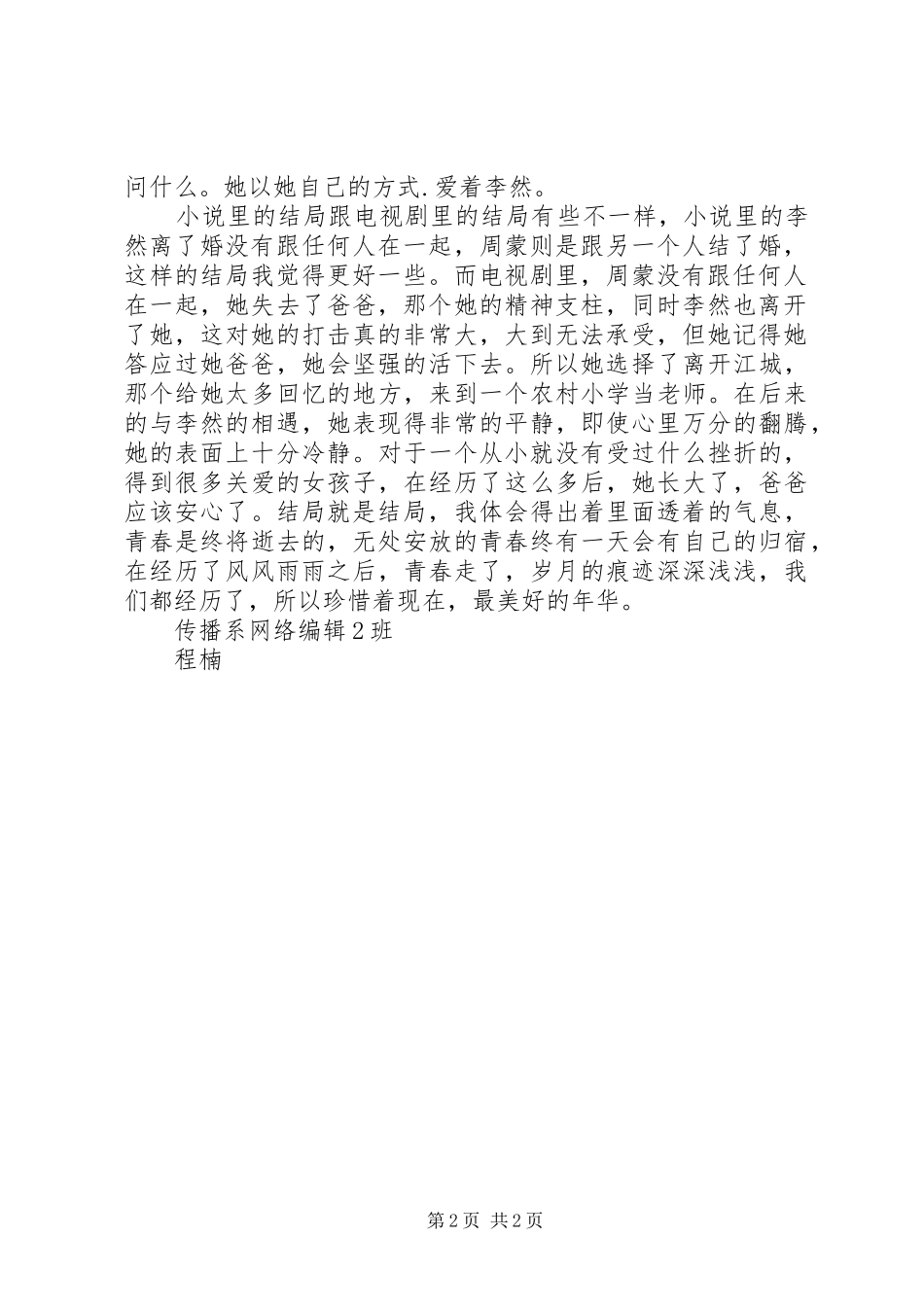 问什么。她以她自己的方式.爱着李然。

小说里的结局跟电视剧里的结局有些不一样，小说里的李然离了婚没有跟任何人在一起，周蒙则是跟另一个人结了婚，这样的结局我觉得更好一些。而电视剧里，周蒙没有跟任何人在一起，她失去了爸爸，那个她的精神支柱，同时李然也离开了她，这对她的打击真的非常大，大到无法承受，但她记得她答应过她爸爸，她会坚强的活下去。所以她选择了离开江城，那个给她太多回忆的地方，来到一个农村小学当老师。在后来的与李然的相遇，她表现得非常的平静，即使心里万分的翻腾，她的表面上十分冷静。对于一个从小就没有受过什么挫折的，得到很多关爱的女孩子，在经历了这么多后，她长大了，爸爸应该安心了。结局就是结局，我体会得出着里面透着的气息，青春是终将逝去的，无处安放的青春终有一天会有自己的归宿，在经历了风风雨雨之后，青春走了，岁月的痕迹深深浅浅，我们都经历了，所以珍惜着现在，最美好的年华。

传播系网络编辑2班

程楠

第2页 共2页